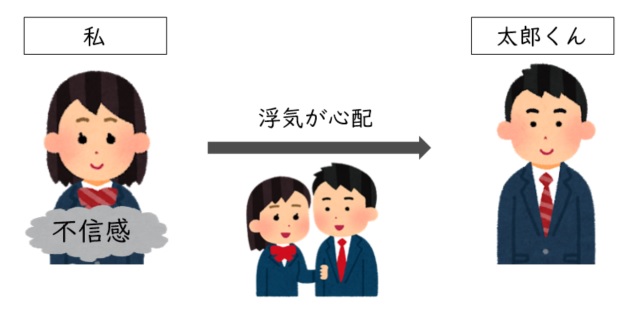 私

太郎くん

浮気が心配

不信感